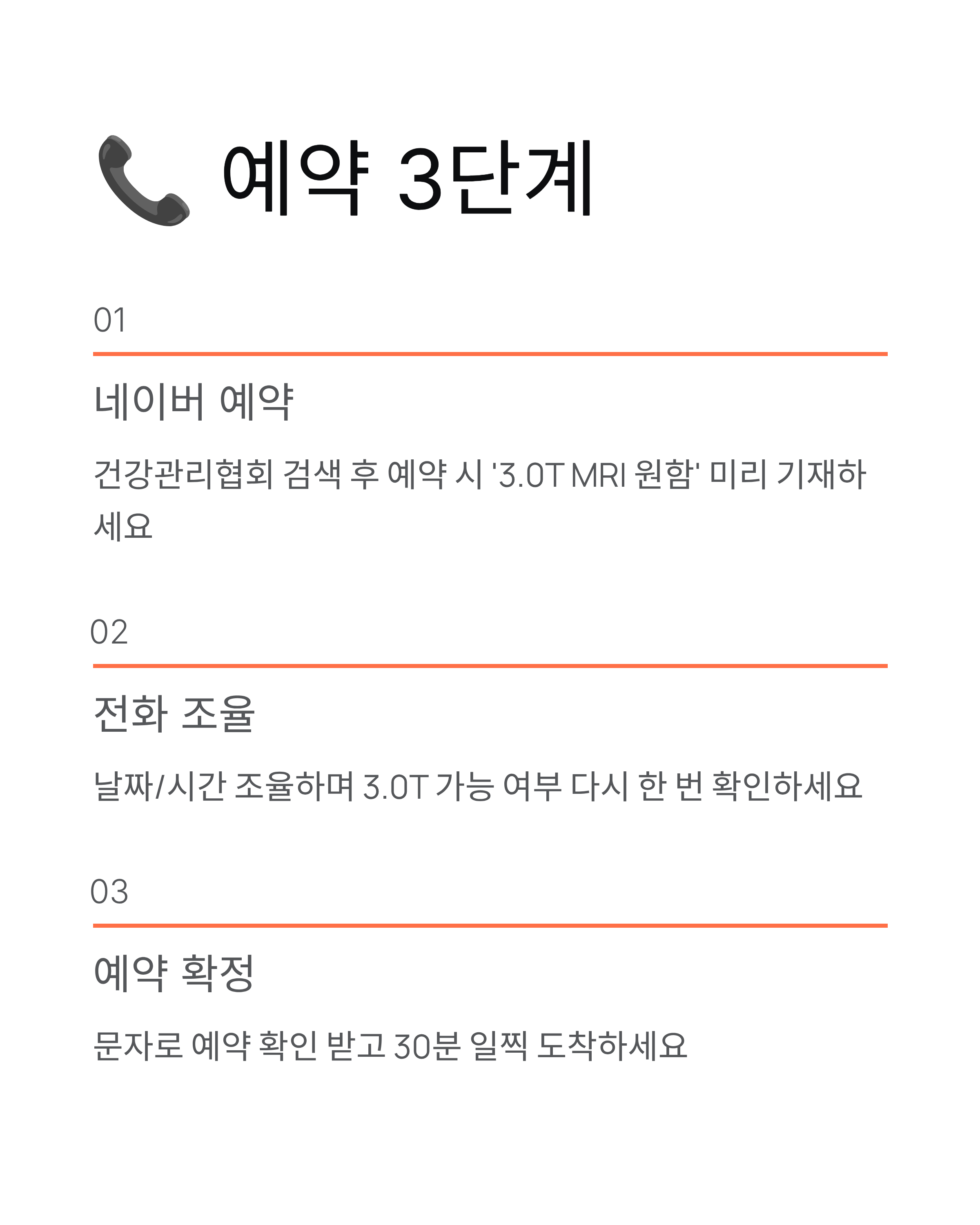 📞 예약 3단계

01

네이버 예약

건강관리협회 검색 후 예약 시 '3.0T MRI 원함' 미리 기재하세요

02

전화 조율

날짜/시간 조율하며 3.0T 가능 여부 다시 한 번 확인하세요

03

예약 확정

문자로 예약 확인 받고 30분 일찍 도착하세요